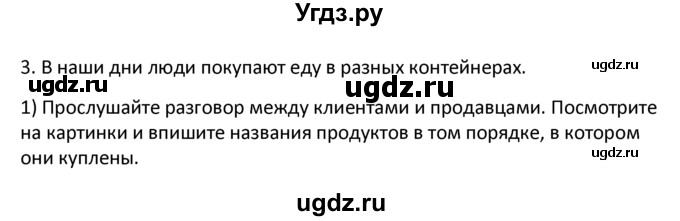 Угдз.ру

3. В наши дни люди покупают еду в разных контейнерах. ugdz.ru

ugdz.ru ugdz.ru

1) Прослушайте разговор между клиентами и продавцами. Посмотрите на картинки и впишите названия продуктов в том порядке, в котором они куплены. ugdz.ru

ugdz.ru